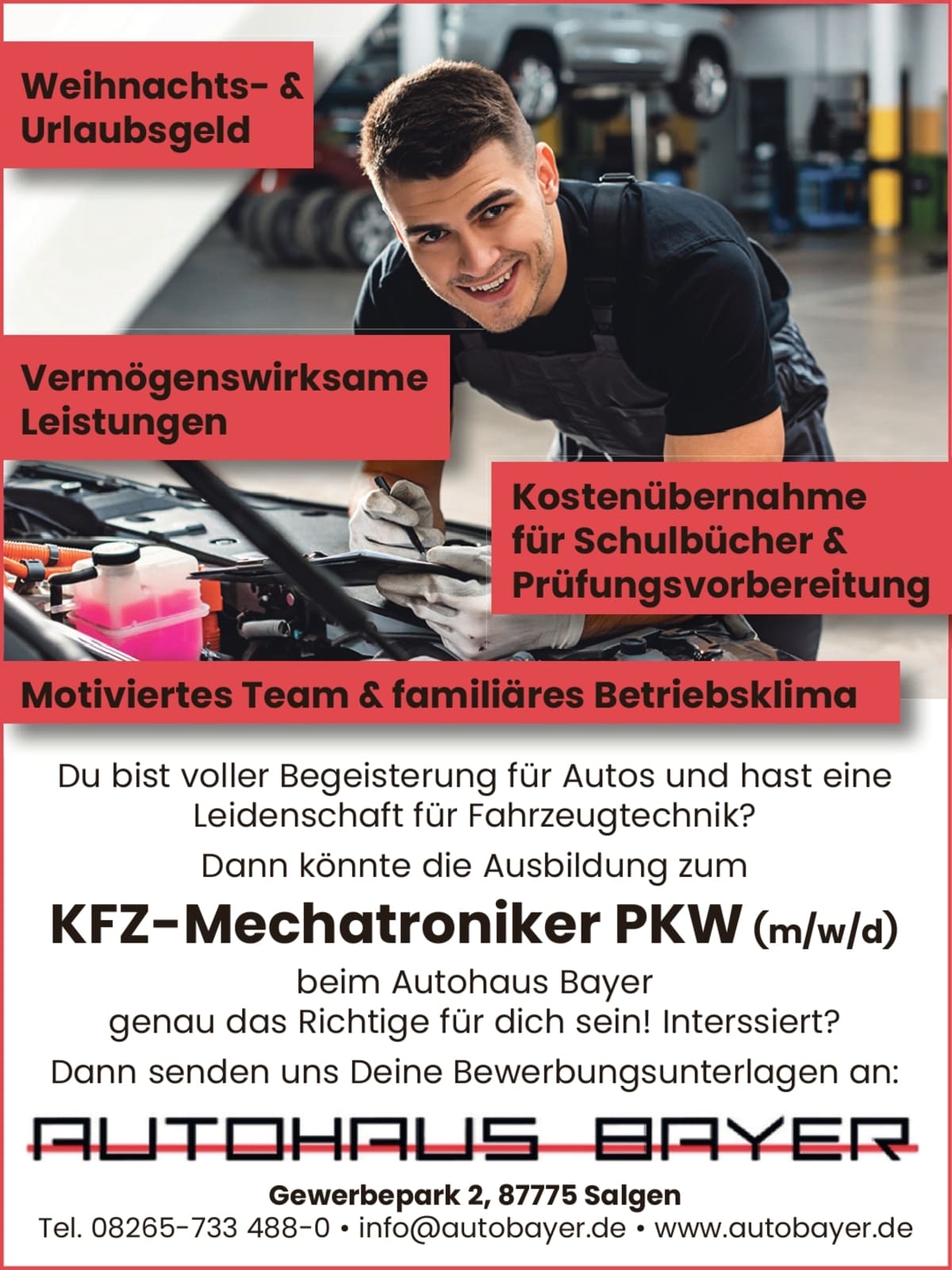 Weihnachts- & Urlaubsgeld

Vermögenswirksame Leistungen

Kostenübernahme für Schulbücher & Prüfungsvorbereitung

Motiviertes Team & familiäres Betriebsklima

Du bist voller Begeisterung für Autos und hast eine Leidenschaft für Fahrzeugtechnik?

Dann könnte die Ausbildung zum

KFZ-Mechatroniker PKW (m/w/d)

beim Autohaus Bayer genau das Richtige für dich sein! Interssiert?

Dann senden uns Deine Bewerbungsunterlagen an:

AUTOHAUS BAYER

Gewerbepark 2, 87775 Salgen

Tel. 08265-733 488-0 • info@autobayer.de • www.autobayer.de